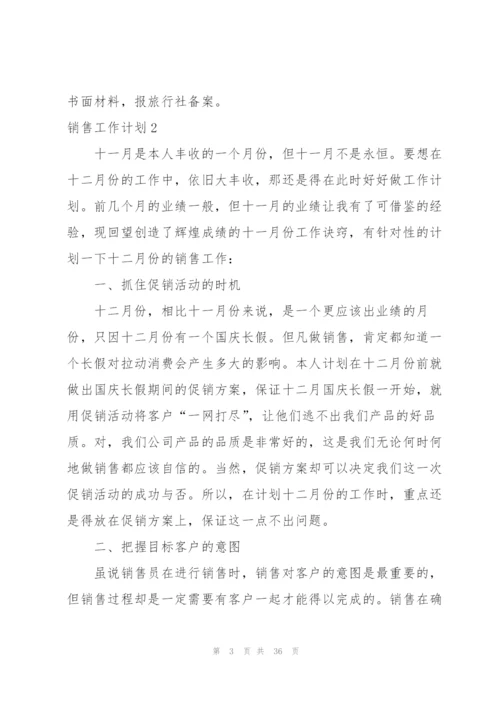 书面材料，报旅行社备案。

销售工作计划2

十一月是本人丰收的一个月份，但十一月不是永恒。要想在十二月份的工作中，依旧大丰收，那还是得在此时好好做工作计划。前几个月的业绩一般，但十一月的业绩让我有了可借鉴的经验，现回望创造了辉煌成绩的十一月份工作诀窍，有针对性的计划一下十二月份的销售工作：

一、抓住促销活动的时机

十二月份，相比十一月份来说，是一个更应该出业绩的月份，只因十二月份有一个国庆长假。但凡做销售，肯定都知道一个长假对拉动消费会产生多大的影响。本人计划在十二月份前就做出国庆长假期间的促销方案，保证十二月国庆长假一开始，就用促销活动将客户“一网打尽”，让他们逃不出我们产品的好品质。对，我们公司产品的品质是非常好的，这是我们无论何时何地做销售都应该自信的。当然，促销方案却可以决定我们这一次促销活动的成功与否。所以，在计划十二月份的工作时，重点还是得放在促销方案上，保证这一点不出问题。

二、把握目标客户的意图

虽说销售员在进行销售时，销售对客户的意图是最重要的，但销售过程却是一定需要有客户一起才能得以完成的。销售在确

第 3 页 共 36 页